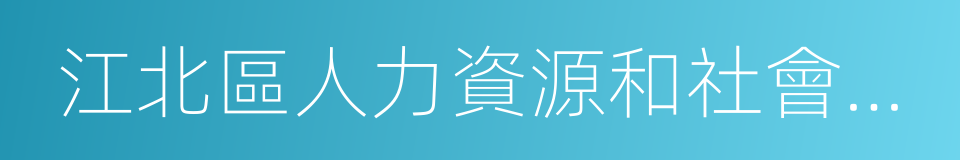 江北區人力資源和社會…